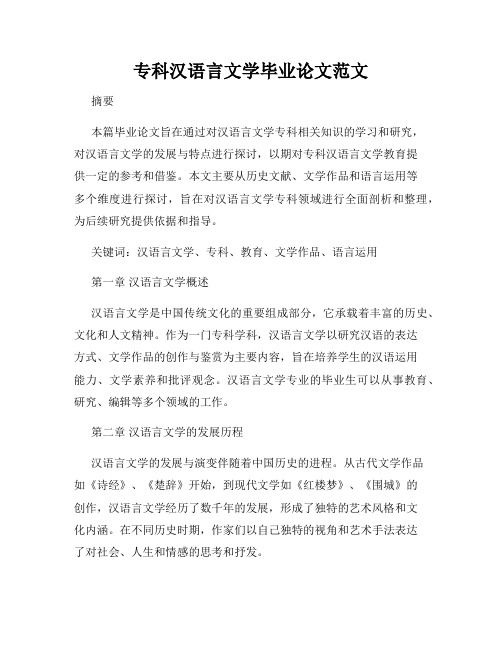 专科汉语言文学毕业论文范文

摘要

本篇毕业论文旨在通过对汉语言文学专科相关知识的学习和研究，对汉语言文学的发展与特点进行探讨，以期对专科汉语言文学教育提供一定的参考和借鉴。本文主要从历史文献、文学作品和语言运用等多个维度进行探讨，旨在对汉语言文学专科领域进行全面剖析和整理，为后续研究提供依据和指导。

关键词：汉语言文学、专科、教育、文学作品、语言运用

第一章 汉语言文学概述

汉语言文学是中国传统文化的重要组成部分，它承载着丰富的历史、文化和人文精神。作为一门专科学科，汉语言文学以研究汉语的表达方式、文学作品的创作与鉴赏为主要内容，旨在培养学生的汉语运用能力、文学素养和批评观念。汉语言文学专业的毕业生可以从事教育、研究、编辑等多个领域的工作。

第二章 汉语言文学的发展历程

汉语言文学的发展与演变伴随着中国历史的进程。从古代文学作品如《诗经》、《楚辞》开始，到现代文学如《红楼梦》、《围城》的创作，汉语言文学经历了数千年的发展，形成了独特的艺术风格和文化内涵。在不同历史时期，作家们以自己独特的视角和艺术手法表达了对社会、人生和情感的思考和抒发。